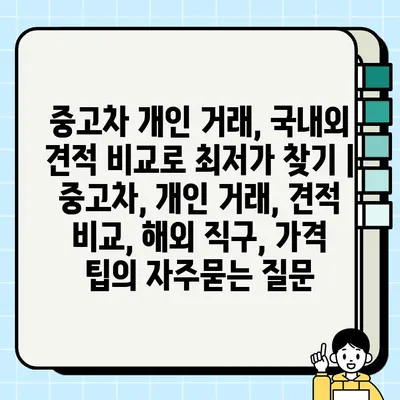 중고차 개인 거래, 국내외 견적 비교로 최저가 찾기 | 중고차, 개인 거래, 견적 비교, 해외 직구, 가격 팁의 자주묻는 질문